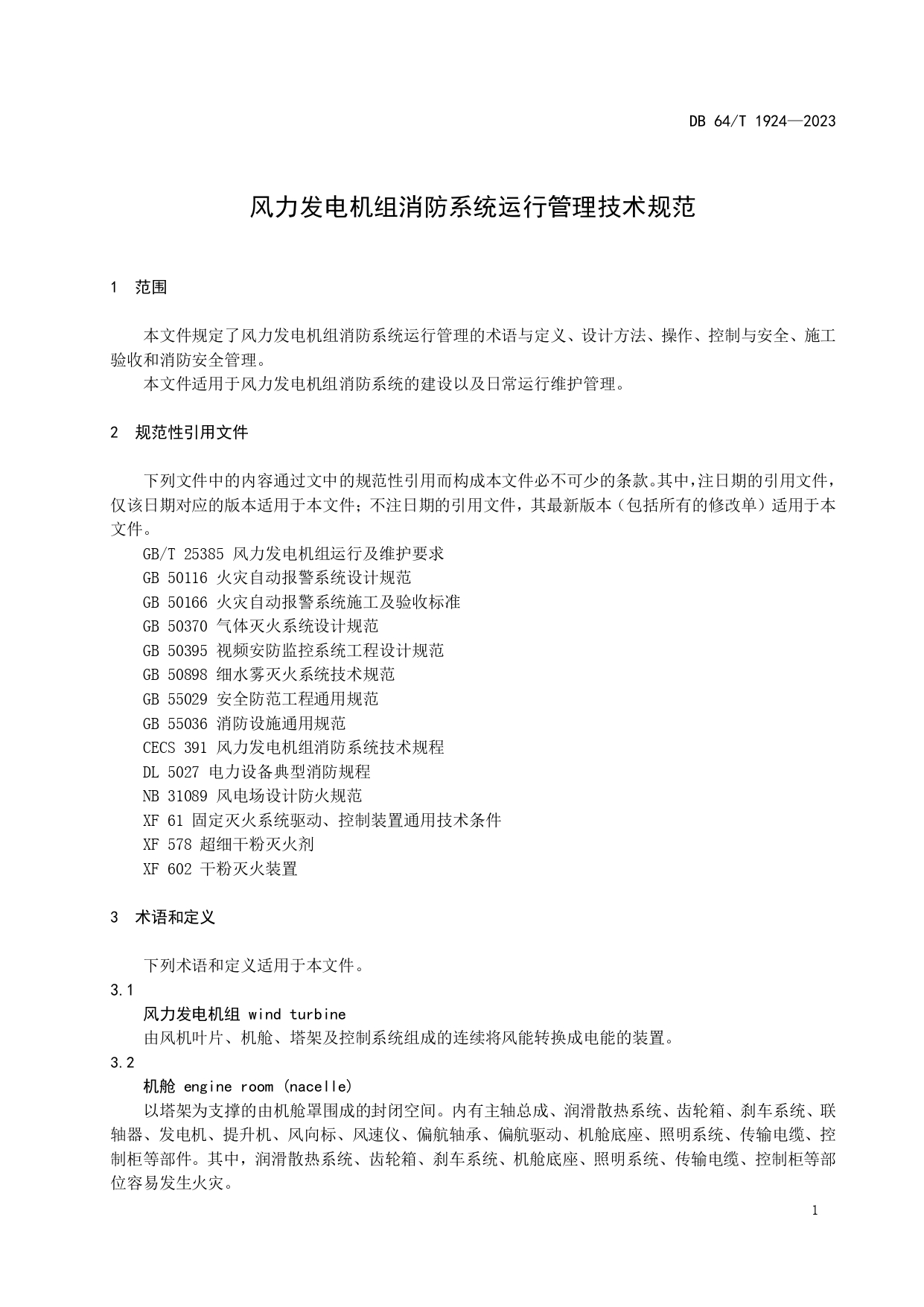 DB 64/T 1924—2023

风力发电机组消防系统运行管理技术规范

1 范围

本文件规定了风力发电机组消防系统运行管理的术语与定义、设计方法、操作、控制与安全、施工验收和消防安全管理。

本文件适用于风力发电机组消防系统的建设以及日常运行维护管理。

2 规范性引用文件

下列文件中的内容通过文中的规范性引用而构成本文件必不可少的条款。其中，注日期的引用文件，仅该日期对应的版本适用于本文件；不注日期的引用文件，其最新版本（包括所有的修改单）适用于本文件。

GB/T 25385 风力发电机组运行及维护要求
GB 50116 火灾自动报警系统设计规范
GB 50166 火灾自动报警系统施工及验收标准
GB 50370 气体灭火系统设计规范
GB 50395 视频安防监控系统工程设计规范
GB 50898 细水雾灭火系统技术规范
GB 55029 安全防范工程通用规范
GB 55036 消防设施通用规范
CECS 391 风力发电机组消防系统技术规程
DL 5027 电力设备典型消防规程
NB 31089 风电场设计防火规范
XF 61 固定灭火系统驱动、控制装置通用技术条件
XF 578 超细干粉灭火剂
XF 602 干粉灭火装置

3 术语和定义

下列术语和定义适用于本文件。

3.1

风力发电机组 wind turbine

由风机叶片、机舱、塔架及控制系统组成的连续将风能转换成电能的装置。

3.2

机舱 engine room (nacelle)

以塔架为支撑的由机舱罩围成的封闭空间。内有主轴总成、润滑散热系统、齿轮箱、刹车系统、联轴器、发电机、提升机、风向标、风速仪、偏航轴承、偏航驱动、机舱底座、照明系统、传输电缆、控制柜等部件。其中，润滑散热系统、齿轮箱、刹车系统、机舱底座、照明系统、传输电缆、控制柜等部位容易发生火灾。

1